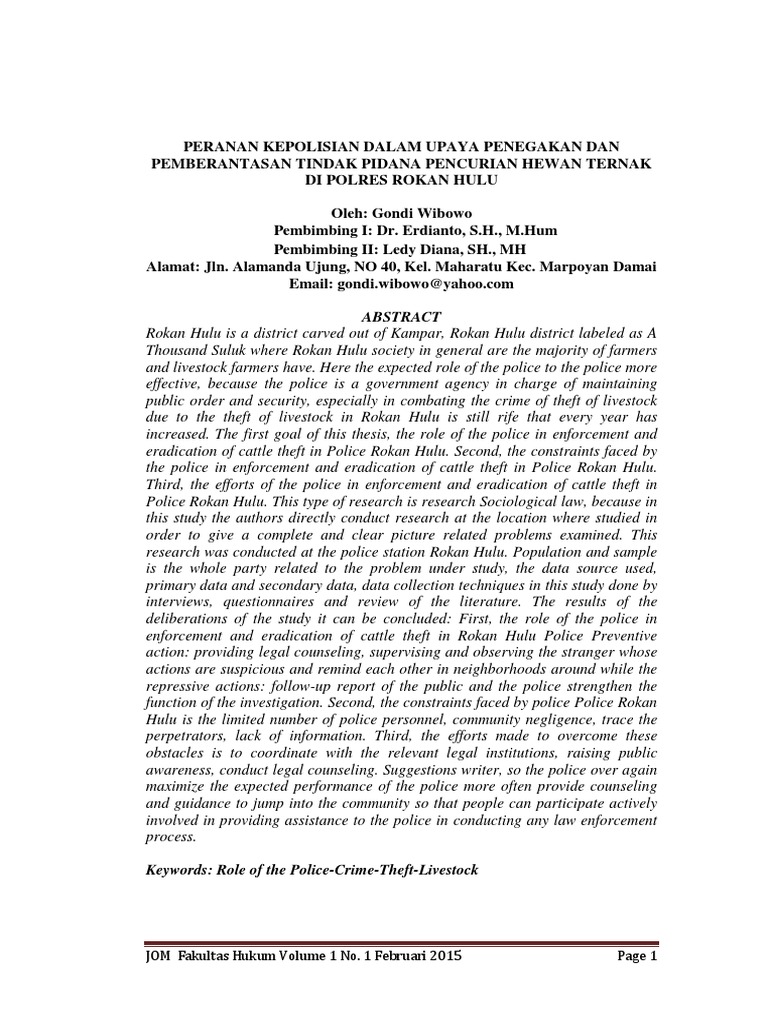 PERANAN KEPOLISIAN DALAM UPAYA PENEGAKAN DAN PEMBERANTASAN TINDAK PIDANA PENCURIAN HEWAN TERNAK DI POLRES ROKAN HULU

Oleh: Gondi Wibowo
Pembimbing I: Dr. Erdianto, S.H., M.Hum
Pembimbing II: Ledy Diana, SH., MH
Alamat: Jln. Alamanda Ujung, NO 40, Kel. Maharatu Kec. Marpoyan Damai
Email: gondi.wibowo@yahoo.com

ABSTRACT
Rokan Hulu is a district carved out of Kampar, Rokan Hulu district labeled as A Thousand Suluk where Rokan Hulu society in general are the majority of farmers and livestock farmers have. Here the expected role of the police to the police more effective, because the police is a government agency in charge of maintaining public order and security, especially in combating the crime of theft of livestock due to the theft of livestock in Rokan Hulu is still rife that every year has increased. The first goal of this thesis, the role of the police in enforcement and eradication of cattle theft in Police Rokan Hulu. Second, the constraints faced by the police in enforcement and eradication of cattle theft in Police Rokan Hulu. Third, the efforts of the police in enforcement and eradication of cattle theft in Police Rokan Hulu. This type of research is research Sociological law, because in this study the authors directly conduct research at the location where studied in order to give a complete and clear picture related problems examined. This research was conducted at the police station Rokan Hulu. Population and sample is the whole party related to the problem under study, the data source used, primary data and secondary data, data collection techniques in this study done by interviews, questionnaires and review of the literature. The results of the deliberations of the study it can be concluded: First, the role of the police in enforcement and eradication of cattle theft in Rokan Hulu Police Preventive action: providing legal counseling, supervising and observing the stranger whose actions are suspicious and remind each other in neighborhoods around while the repressive actions: follow-up report of the public and the police strengthen the function of the investigation. Second, the constraints faced by police Police Rokan Hulu is the limited number of police personnel, community negligence, trace the perpetrators, lack of information. Third, the efforts made to overcome these obstacles is to coordinate with the relevant legal institutions, raising public awareness, conduct legal counseling. Suggestions writer, so the police over again maximize the expected performance of the police more often provide counseling and guidance to jump into the community so that people can participate actively involved in providing assistance to the police in conducting any law enforcement process.

Keywords: Role of the Police-Crime-Theft-Livestock

JOM Fakultas Hukum Volume 1 No. 1 Februari 2015 Page 1